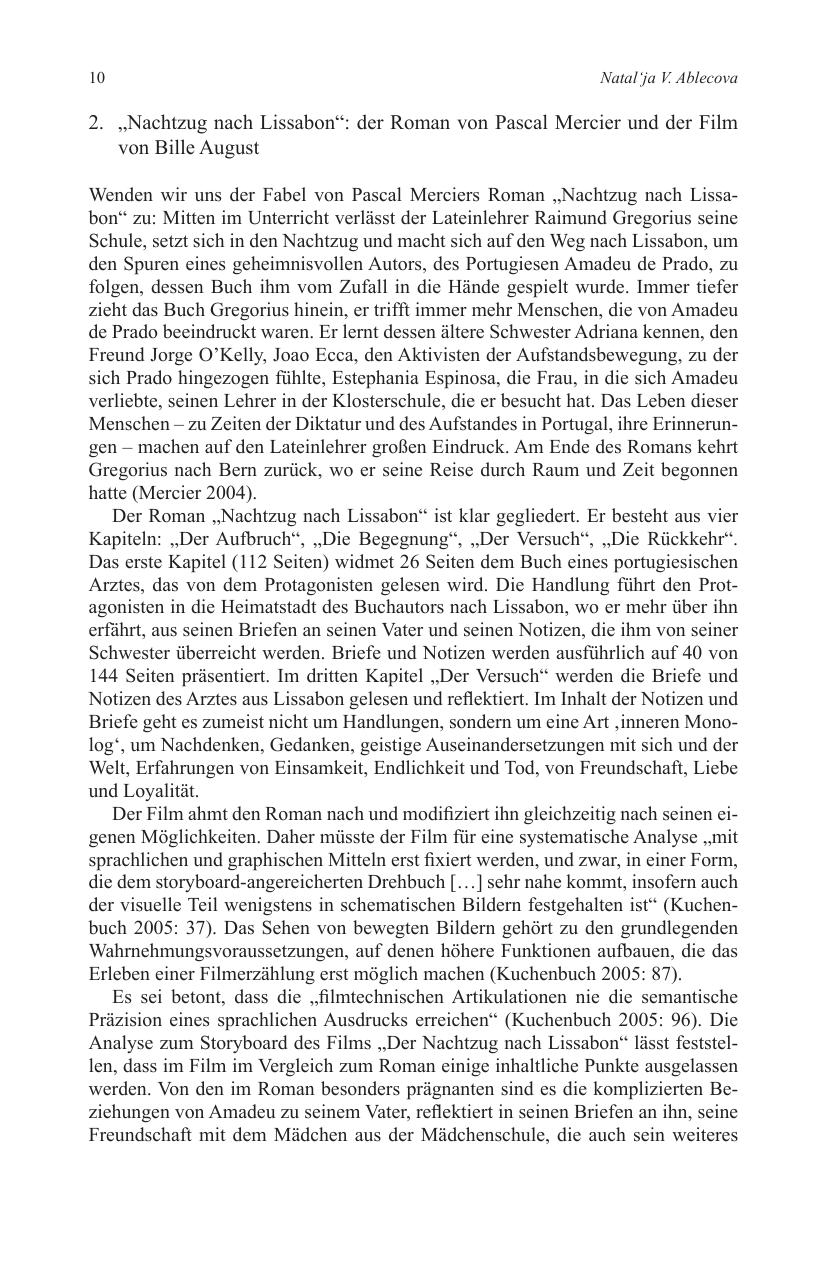 10 Natal'ja V. Ablecova

2. „Nachtzug nach Lissabon“: der Roman von Pascal Mercier und der Film von Bille August

Wenden wir uns der Fabel von Pascal Merciers Roman „Nachtzug nach Lissabon“ zu: Mitten im Unterricht verlässt der Lateinlehrer Raimund Gregorius seine Schule, setzt sich in den Nachtzug und macht sich auf den Weg nach Lissabon, um den Spuren eines geheimnisvollen Autors, des Portugiesen Amadeu de Prado, zu folgen, dessen Buch ihm vom Zufall in die Hände gespielt wurde. Immer tiefer zieht das Buch Gregorius hinein, er trifft immer mehr Menschen, die von Amadeu de Prado beeindruckt waren. Er lernt dessen ältere Schwester Adriana kennen, den Freund Jorge O’Kelly, Joao Ecca, den Aktivisten der Aufstandsbewegung, zu der sich Prado hingezogen fühlte, Estephania Espinosa, die Frau, in die sich Amadeu verliebte, seinen Lehrer in der Klosterschule, die er besucht hat. Das Leben dieser Menschen – zu Zeiten der Diktatur und des Aufstandes in Portugal, ihre Erinnerungen – machen auf den Lateinlehrer großen Eindruck. Am Ende des Romans kehrt Gregorius nach Bern zurück, wo er seine Reise durch Raum und Zeit begonnen hatte (Mercier 2004).

Der Roman „Nachtzug nach Lissabon“ ist klar gegliedert. Er besteht aus vier Kapiteln: „Der Aufbruch“, „Die Begegnung“, „Der Versuch“, „Die Rückkehr“. Das erste Kapitel (112 Seiten) widmet 26 Seiten dem Buch eines portugiesischen Arztes, das von dem Protagonisten gelesen wird. Die Handlung führt den Protagonisten in die Heimatstadt des Buchautors nach Lissabon, wo er mehr über ihn erfährt, aus seinen Briefen an seinen Vater und seinen Notizen, die ihm von seiner Schwester überreicht werden. Briefe und Notizen werden ausführlich auf 40 von 144 Seiten präsentiert. Im dritten Kapitel „Der Versuch“ werden die Briefe und Notizen des Arztes aus Lissabon gelesen und reflektiert. Im Inhalt der Notizen und Briefe geht es zumeist nicht um Handlungen, sondern um eine Art ‚inneren Monolog‘, um Nachdenken, Gedanken, geistige Auseinandersetzungen mit sich und der Welt, Erfahrungen von Einsamkeit, Endlichkeit und Tod, von Freundschaft, Liebe und Loyalität.

Der Film ahmt den Roman nach und modifiziert ihn gleichzeitig nach seinen eigenen Möglichkeiten. Daher müsste der Film für eine systematische Analyse „mit sprachlichen und graphischen Mitteln erst fixiert werden, und zwar, in einer Form, die dem storyboard-angereicherten Drehbuch […] sehr nahe kommt, insofern auch der visuelle Teil wenigstens in schematischen Bildern festgehalten ist“ (Kuchenbuch 2005: 37). Das Sehen von bewegten Bildern gehört zu den grundlegenden Wahrnehmungsvoraussetzungen, auf denen höhere Funktionen aufbauen, die das Erleben einer Filmerzählung erst möglich machen (Kuchenbuch 2005: 87).

Es sei betont, dass die „filmtechnischen Artikulationen nie die semantische Präzision eines sprachlichen Ausdrucks erreichen“ (Kuchenbuch 2005: 96). Die Analyse zum Storyboard des Films „Der Nachtzug nach Lissabon“ lässt feststellen, dass im Film im Vergleich zum Roman einige inhaltliche Punkte ausgelassen werden. Von den im Roman besonders prägnanten sind es die komplizierten Beziehungen von Amadeu zu seinem Vater, reflektiert in seinen Briefen an ihn, seine Freundschaft mit dem Mädchen aus der Mädchenschule, die auch sein weiteres